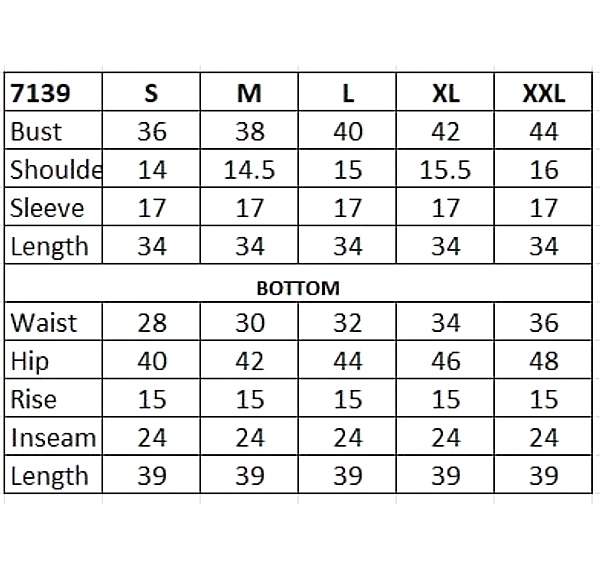 | 7139 | S | M | L | XL | XXL |
|---|---|---|---|---|---|
| Bust | 36 | 38 | 40 | 42 | 44 |
| Shoulde | 14 | 14.5 | 15 | 15.5 | 16 |
| Sleeve | 17 | 17 | 17 | 17 | 17 |
| Length | 34 | 34 | 34 | 34 | 34 |
| BOTTOM | | | | | |
| Waist | 28 | 30 | 32 | 34 | 36 |
| Hip | 40 | 42 | 44 | 46 | 48 |
| Rise | 15 | 15 | 15 | 15 | 15 |
| Inseam | 24 | 24 | 24 | 24 | 24 |
| Length | 39 | 39 | 39 | 39 | 39 |